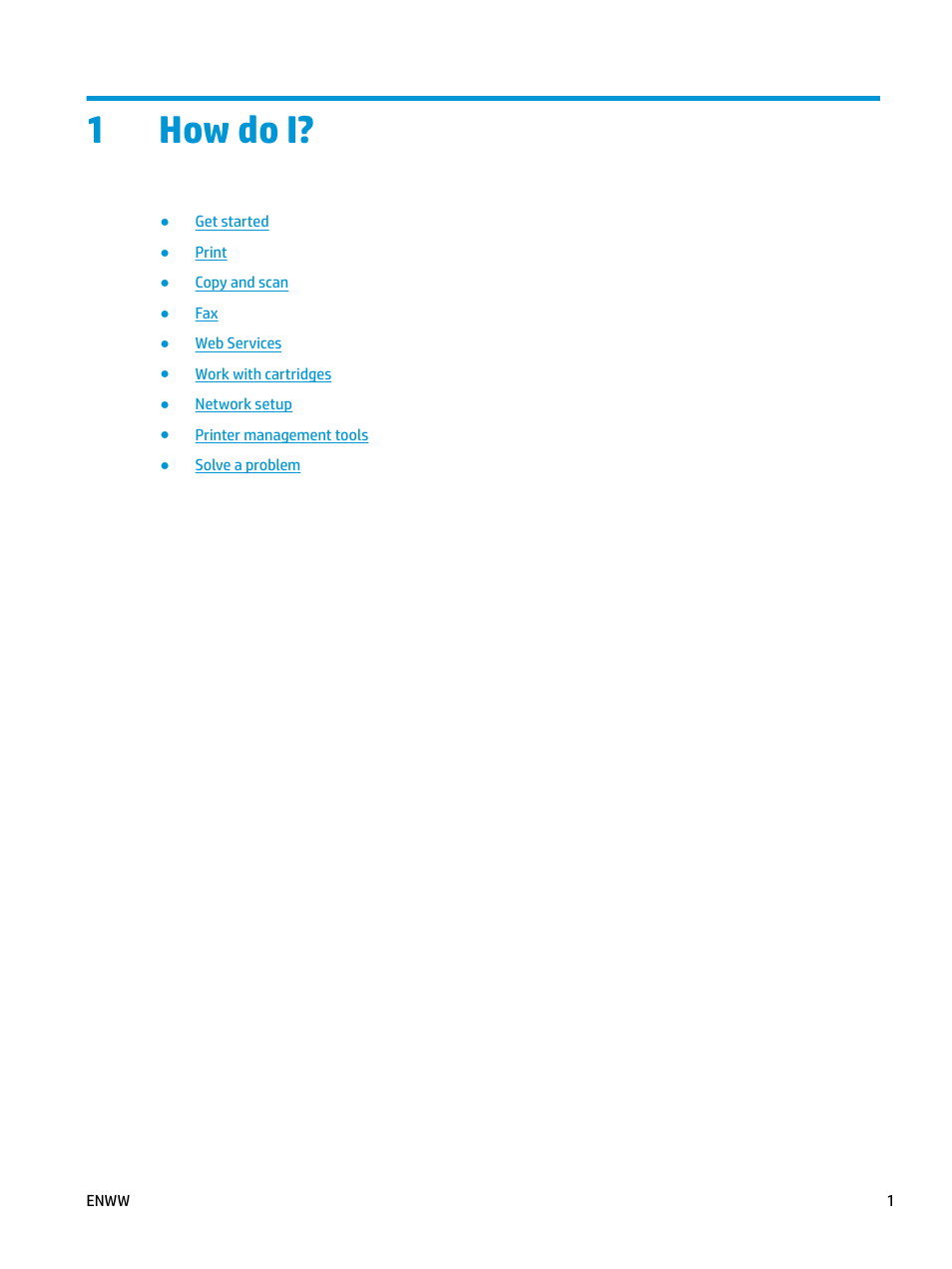 1 How do I?

• Get started
• Print
• Copy and scan
• Fax
• Web Services
• Work with cartridges
• Network setup
• Printer management tools
• Solve a problem

ENWW 1